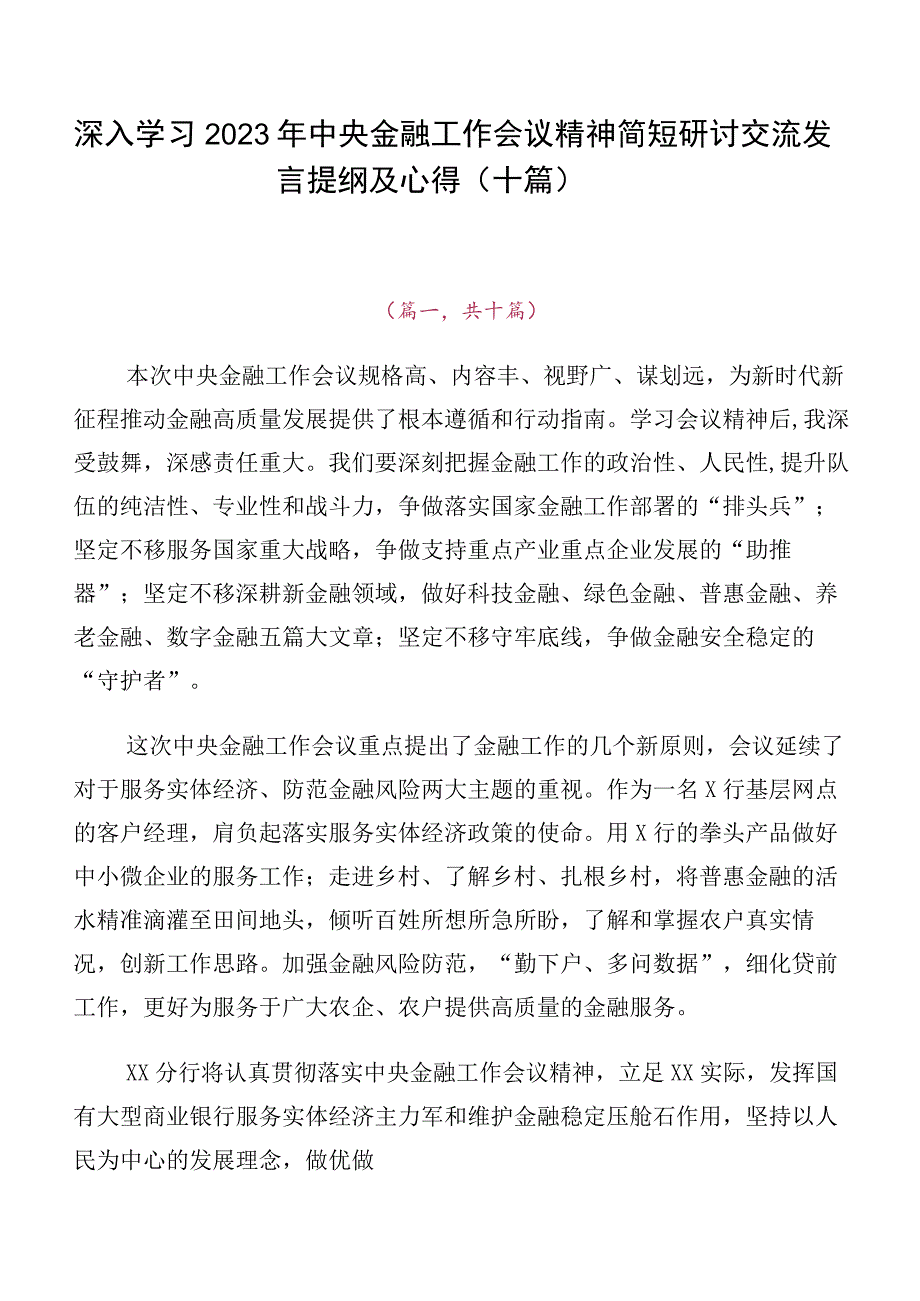 深入学习2023年中央金融工作会议精神简短研讨交流发言提纲及心得（十篇）

（篇一，共十篇）

本次中央金融工作会议规格高、内容丰、视野广、谋划远，为新时代新征程推动金融高质量发展提供了根本遵循和行动指南。学习会议精神后,我深受鼓舞，深感责任重大。我们要深刻把握金融工作的政治性、人民性,提升队伍的纯洁性、专业性和战斗力，争做落实国家金融工作部署的“排头兵”；坚定不移服务国家重大战略，争做支持重点产业重点企业发展的“助推器”；坚定不移深耕新金融领域，做好科技金融、绿色金融、普惠金融、养老金融、数字金融五篇大文章；坚定不移守牢底线，争做金融安全稳定的“守护者”。

这次中央金融工作会议重点提出了金融工作的几个新原则，会议延续了对于服务实体经济、防范金融风险两大主题的重视。作为一名X行基层网点的客户经理，肩负起落实服务实体经济政策的使命。用X行的拳头产品做好中小微企业的服务工作；走进乡村、了解乡村、扎根乡村，将普惠金融的活水精准滴灌至田间地头，倾听百姓所想所急所盼，了解和掌握农户真实情况，创新工作思路。加强金融风险防范，“勤下户、多问数据”，细化贷前工作，更好为服务于广大农企、农户提供高质量的金融服务。

XX分行将认真贯彻落实中央金融工作会议精神，立足XX实际，发挥国有大型商业银行服务实体经济主力军和维护金融稳定压舱石作用，坚持以人民为中心的发展理念，做优做